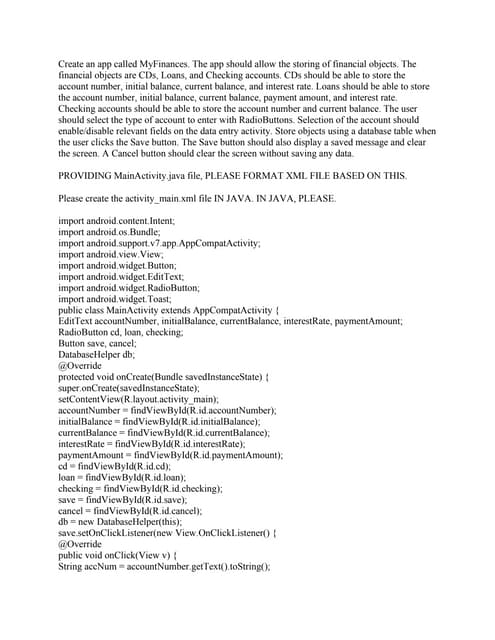 Create an app called MyFinances. The app should allow the storing of financial objects. The financial objects are CDs, Loans, and Checking accounts. CDs should be able to store the account number, initial balance, current balance, and interest rate. Loans should be able to store the account number, initial balance, current balance, payment amount, and interest rate. Checking accounts should be able to store the account number and current balance. The user should select the type of account to enter with RadioButtons. Selection of the account should enable/disable relevant fields on the data entry activity. Store objects using a database table when the user clicks the Save button. The Save button should also display a saved message and clear the screen. A Cancel button should clear the screen without saving any data.

PROVIDING MainActivity.java file, PLEASE FORMAT XML FILE BASED ON THIS.

Please create the activity_main.xml file IN JAVA. IN JAVA, PLEASE.

import android.content.Intent;
import android.os.Bundle;
import android.support.v7.app.AppCompatActivity;
import android.view.View;
import android.widget.Button;
import android.widget.EditText;
import android.widget.RadioButton;
import android.widget.Toast;
public class MainActivity extends AppCompatActivity {
EditText accountNumber, initialBalance, currentBalance, interestRate, paymentAmount;
RadioButton cd, loan, checking;
Button save, cancel;
DatabaseHelper db;
@Override
protected void onCreate(Bundle savedInstanceState) {
super.onCreate(savedInstanceState);
setContentView(R.layout.activity_main);
accountNumber = findViewById(R.id.accountNumber);
initialBalance = findViewById(R.id.initialBalance);
currentBalance = findViewById(R.id.currentBalance);
interestRate = findViewById(R.id.interestRate);
paymentAmount = findViewById(R.id.paymentAmount);
cd = findViewById(R.id.cd);
loan = findViewById(R.id.loan);
checking = findViewById(R.id.checking);
save = findViewById(R.id.save);
cancel = findViewById(R.id.cancel);
db = new DatabaseHelper(this);
save.setOnClickListener(new View.OnClickListener() {
@Override
public void onClick(View v) {
String accNum = accountNumber.getText().toString();